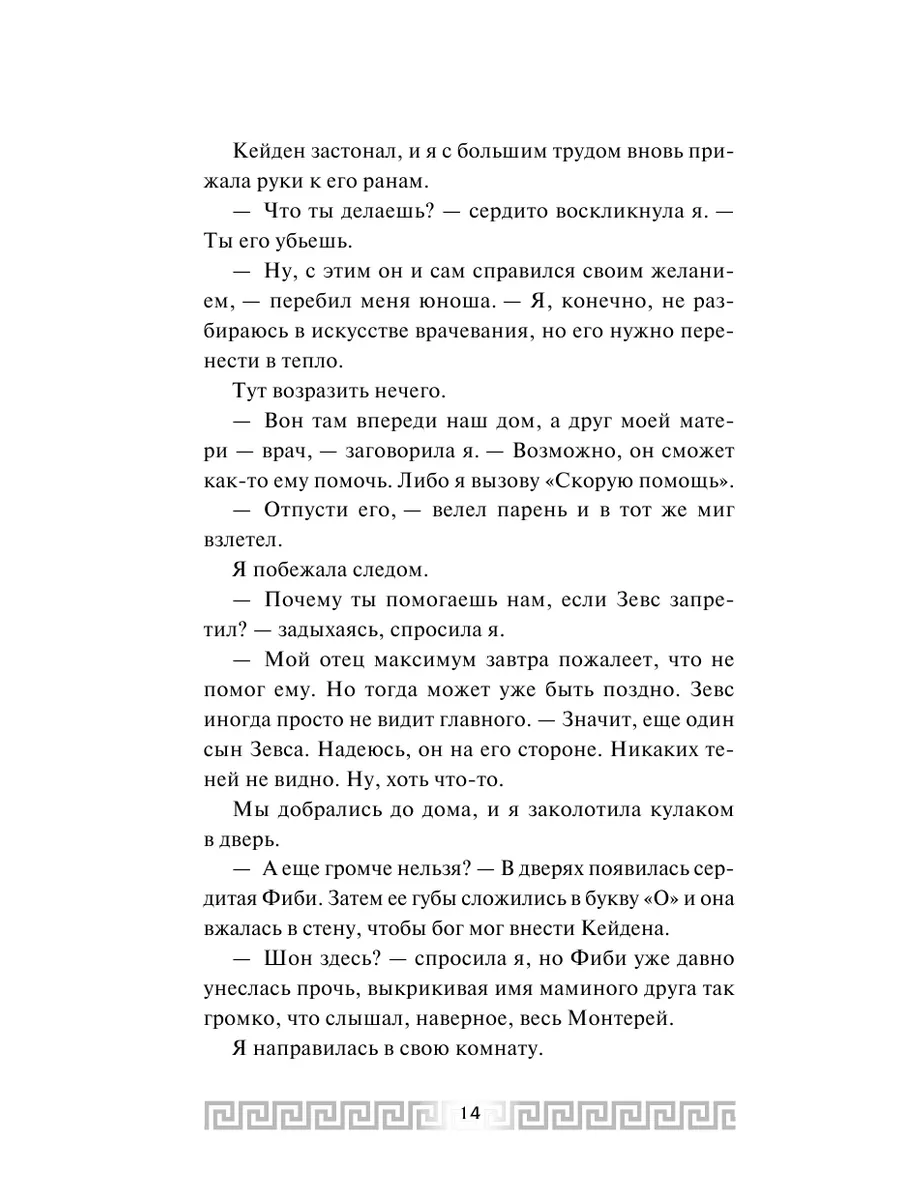 Кейден застонал, и я с большим трудом вновь прижала руки к его ранам.

— Что ты делаешь? — сердито воскликнула я. — Ты его убьешь.

— Ну, с этим он и сам справился своим желанием, — перебил меня юноша. — Я, конечно, не разбираюсь в искусстве врачевания, но его нужно перенести в тепло.

Тут возразить нечего.

— Вон там впереди наш дом, а друг моей матери — врач, — заговорила я. — Возможно, он сможет как-то ему помочь. Либо я вызову «Скорую помощь».

— Отпусти его, — велел парень и в тот же миг взлетел.

Я побежала следом.

— Почему ты помогаешь нам, если Зевс запретил? — задыхаясь, спросила я.

— Мой отец максимум завтра пожалеет, что не помог ему. Но тогда может уже быть поздно. Зевс иногда просто не видит главного. — Значит, еще один сын Зевса. Надеюсь, он на его стороне. Никаких теней не видно. Ну, хоть что-то.

Мы добрались до дома, и я заколотила кулаком в дверь.

— А еще громче нельзя? — В дверях появилась сердитая Фиби. Затем ее губы сложились в букву «О» и она вжалась в стену, чтобы бог мог внести Кейдена.

— Шон здесь? — спросила я, но Фиби уже давно унеслась прочь, выкрикивая имя маминого друга так громко, что слышал, наверное, весь Монтерей.

Я направилась в свою комнату.

14